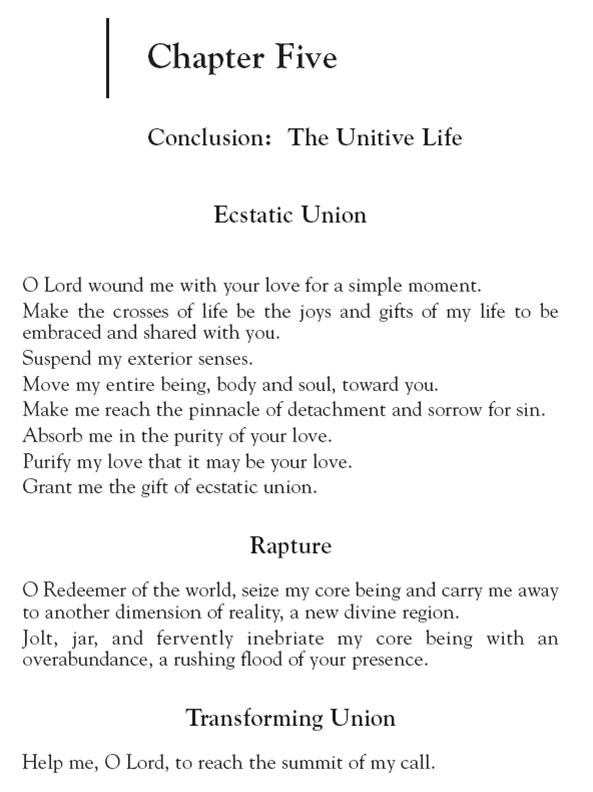 Chapter Five

Conclusion: The Unitive Life

Ecstatic Union

O Lord wound me with your love for a simple moment.

Make the crosses of life be the joys and gifts of my life to be embraced and shared with you.

Suspend my exterior senses.

Move my entire being, body and soul, toward you.

Make me reach the pinnacle of detachment and sorrow for sin.

Absorb me in the purity of your love.

Purify my love that it may be your love.

Grant me the gift of ecstatic union.

Rapture

O Redeemer of the world, seize my core being and carry me away to another dimension of reality, a new divine region.

Jolt, jar, and fervently inebriate my core being with an overabundance, a rushing flood of your presence.

Transforming Union

Help me, O Lord, to reach the summit of my call.